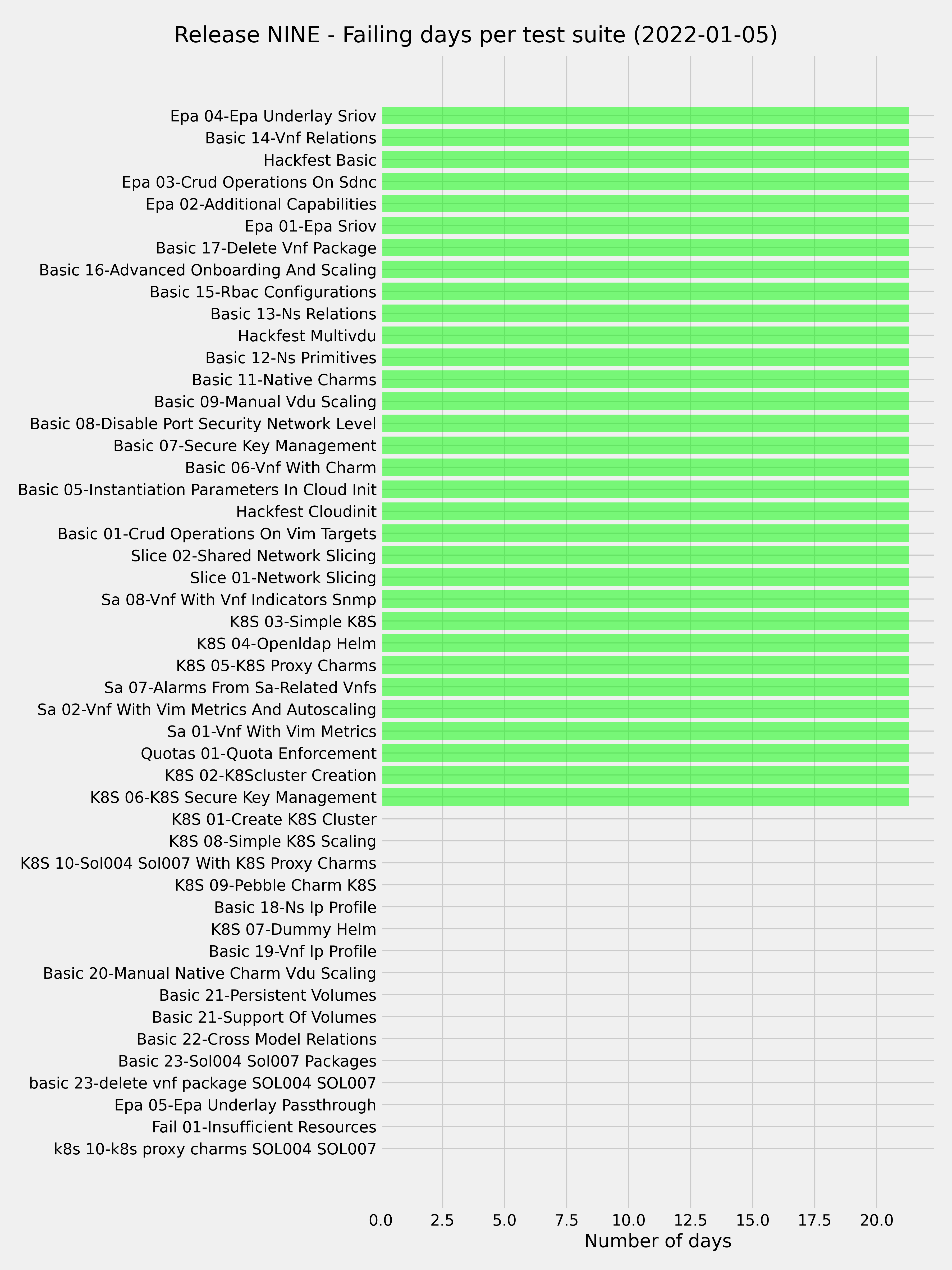 Release NINE - Failing days per test suite (2022-01-05)

Epa 04-Epa Underlay Sriov
Basic 14-Vnf Relations
Hackfest Basic
Epa 03-Crud Operations On Sdnc
Epa 02-Additional Capabilities
Epa 01-Epa Sriov
Basic 17-Delete Vnf Package
Basic 16-Advanced Onboarding And Scaling
Basic 15-Rbac Configurations
Basic 13-Ns Relations
Hackfest Multivdu
Basic 12-Ns Primitives
Basic 11-Native Charms
Basic 09-Manual Vdu Scaling
Basic 08-Disable Port Security Network Level
Basic 07-Secure Key Management
Basic 06-Vnf With Charm
Basic 05-Instantiation Parameters In Cloud Init
Hackfest Cloudinit
Basic 01-Crud Operations On Vim Targets
Slice 02-Shared Network Slicing
Slice 01-Network Slicing
Sa 08-Vnf With Vnf Indicators Snmp
K8S 03-Simple K8S
K8S 04-Openldap Helm
K8S 05-K8S Proxy Charms
Sa 07-Alarms From Sa-Related Vnfs
Sa 02-Vnf With Vim Metrics And Autoscaling
Sa 01-Vnf With Vim Metrics
Quotas 01-Quota Enforcement
K8S 02-K8Scluster Creation
K8S 06-K8S Secure Key Management
K8S 01-Create K8S Cluster
K8S 08-Simple K8S Scaling
K8S 10-Sol004 Sol007 With K8S Proxy Charms
K8S 09-Pebble Charm K8S
Basic 18-Ns Ip Profile
K8S 07-Dummy Helm
Basic 19-Vnf Ip Profile
Basic 20-Manual Native Charm Vdu Scaling
Basic 21-Persistent Volumes
Basic 21-Support Of Volumes
Basic 22-Cross Model Relations
Basic 23-Sol004 Sol007 Packages
basic 23-delete vnf package SOL004 SOL007
Epa 05-Epa Underlay Passthrough
Fail 01-Insufficient Resources
k8s 10-k8s proxy charms SOL004 SOL007

0.0 2.5 5.0 7.5 10.0 12.5 15.0 17.5 20.0
Number of days